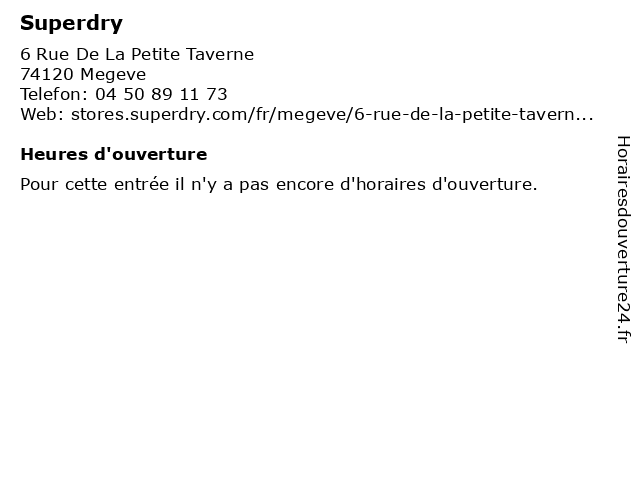 Superdry

6 Rue De La Petite Taverne
74120 Megeve
Telefon: 04 50 89 11 73
Web: stores.superdry.com/fr/megeve/6-rue-de-la-petite-tavern...

Heures d'ouverture

Pour cette entrée il n'y a pas encore d'horaires d'ouverture.

Horairesdouverture24.fr